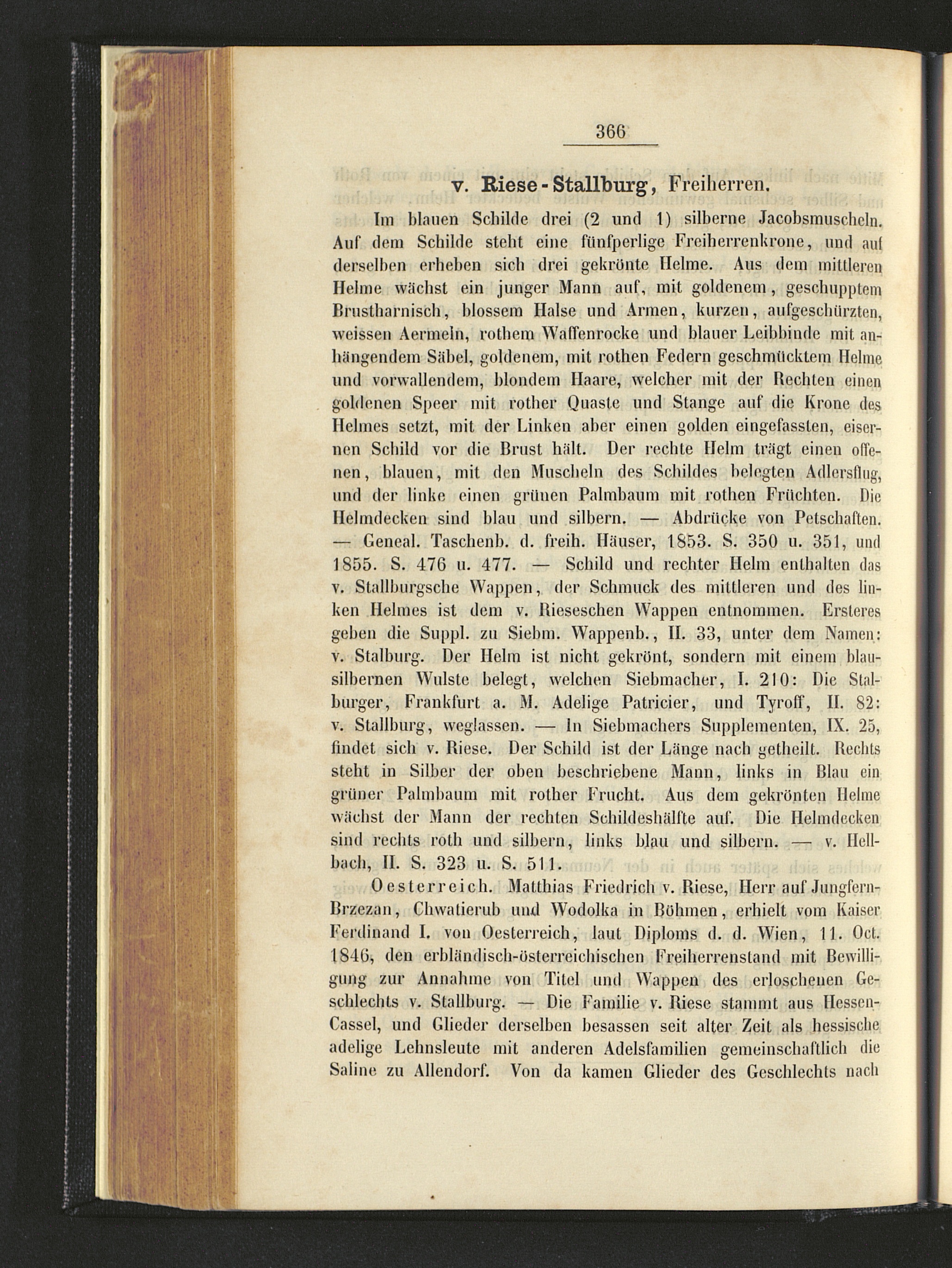 366

v. Riese-Stallburg, Freiherren.

Im blauen Schilde drei (2 und 1) silberne Jacobsmuscheln. Auf dem Schilde steht eine fünfperlige Freiherrenkrone, und auf derselben erheben sich drei gekrönte Helme. Aus dem mittleren Helme wächst ein junger Mann auf, mit goldenem, geschupptem Brustharnisch, blossem Halse und Armen, kurzen, aufgeschürzten, weissen Aermeln, rothem Waffenrocke und blauer Leibbinde mit anhängendem Säbel, goldenem, mit rothen Federn geschmücktem Helme und vorwallendem, blondem Haare, welcher mit der Rechten einen goldenen Speer mit rother Quaste und Stange auf die Krone des Helmes setzt, mit der Linken aber einen golden eingefassten, eisernen Schild vor die Brust hält. Der rechte Helm trägt einen offenen, blauen, mit den Muscheln des Schildes belegten Adlersflug, und der linke einen grünen Palmbaum mit rothen Früchten. Die Helmdecken sind blau und silbern. — Abdrücke von Petschaften. — Geneal. Taschenb. d. freih. Häuser, 1853. S. 350 u. 351, und 1855. S. 476 u. 477. — Schild und rechter Helm enthalten das v. Stallburgsche Wappen, der Schmuck des mittleren und des linken Helmes ist dem v. Rieseschen Wappen entnommen. Ersteres geben die Suppl. zu Siebm. Wappenb., II. 33, unter dem Namen: v. Stalburg. Der Helm ist nicht gekrönt, sondern mit einem blausilbernen Wulste belegt, welchen Siebmacher, I. 210: Die Stalburger, Frankfurt a. M. Adelige Patricier, und Tyroff, II. 82: v. Stallburg, weglassen. — In Siebmachers Supplementen, IX. 25, findet sich v. Riese. Der Schild ist der Länge nach getheilt. Rechts steht in Silber der oben beschriebene Mann, links in Blau ein grüner Palmbaum mit rother Frucht. Aus dem gekrönten Helme wächst der Mann der rechten Schildeshälfte auf. Die Helmdecken sind rechts roth und silbern, links blau und silbern. — v. Hellbach, II. S. 323 u. S. 511.

Oesterreich. Matthias Friedrich v. Riese, Herr auf Jungfern-Brzezan, Chwatierub und Wodolka in Böhmen, erhielt vom Kaiser Ferdinand I. von Oesterreich, laut Diploms d. d. Wien, 11. Oct. 1846, den erbländisch-österreichischen Freiherrenstand mit Bewilligung zur Annahme von Titel und Wappen des erloschenen Geschlechts v. Stallburg. — Die Familie v. Riese stammt aus Hessen-Cassel, und Glieder derselben besassen seit alter Zeit als hessische adelige Lehnsleute mit anderen Adelsfamilien gemeinschaftlich die Saline zu Allendorf. Von da kamen Glieder des Geschlechts nach